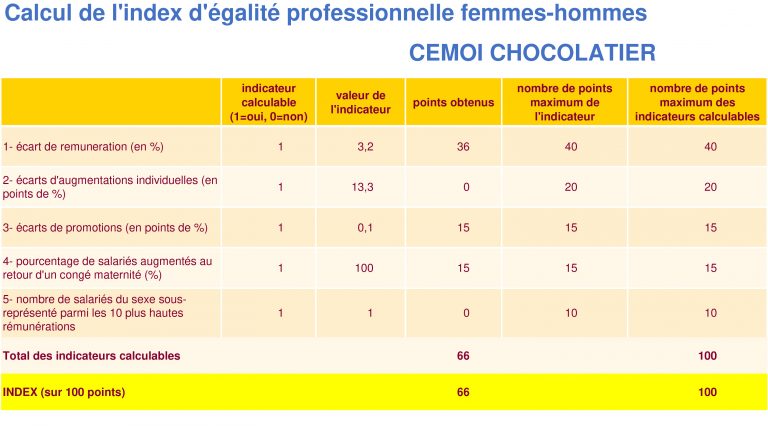 Calcul de l'index d'égalité professionnelle femmes-hommes

CEMOI CHOCOLATIER

| | indicateur calculable (1=oui, 0=non) | valeur de l'indicateur | points obtenus | nombre de points maximum de l'indicateur | nombre de points maximum des indicateurs calculables |
|---|---|---|---|---|---|
| 1- écart de remuneration (en %) | 1 | 3,2 | 36 | 40 | 40 |
| 2- écarts d'augmentations individuelles (en points de %) | 1 | 13,3 | 0 | 20 | 20 |
| 3- écarts de promotions (en points de %) | 1 | 0,1 | 15 | 15 | 15 |
| 4- pourcentage de salariés augmentés au retour d'un congé maternité (%) | 1 | 100 | 15 | 15 | 15 |
| 5- nombre de salariés du sexe sous-représenté parmi les 10 plus hautes rémunérations | 1 | 1 | 0 | 10 | 10 |
| Total des indicateurs calculables | | | 66 | | 100 |
| INDEX (sur 100 points) | | | 66 | | 100 |